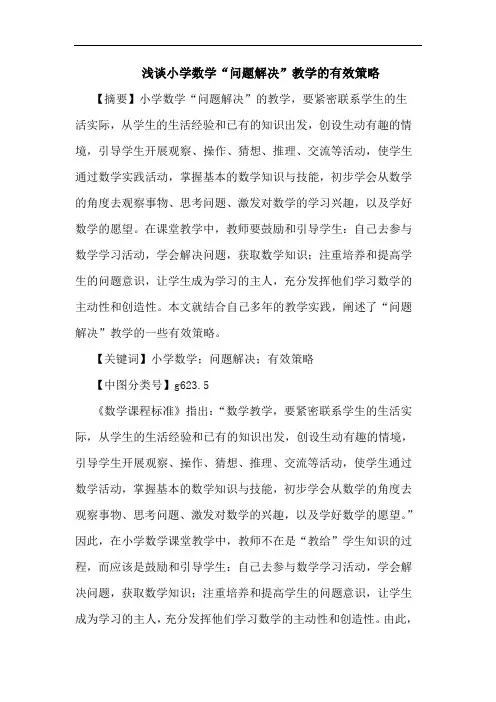 浅谈小学数学“问题解决”教学的有效策略

【摘要】小学数学“问题解决”的教学，要紧密联系学生的生活实际，从学生的生活经验和已有的知识出发，创设生动有趣的情境，引导学生开展观察、操作、猜想、推理、交流等活动，使学生通过数学实践活动，掌握基本的数学知识与技能，初步学会从数学的角度去观察事物、思考问题、激发对数学的学习兴趣，以及学好数学的愿望。在课堂教学中，教师要鼓励和引导学生：自己去参与数学学习活动，学会解决问题，获取数学知识；注重培养和提高学生的问题意识，让学生成为学习的主人，充分发挥他们学习数学的主动性和创造性。本文就结合自己多年的教学实践，阐述了“问题解决”教学的一些有效策略。

【关键词】小学数学；问题解决；有效策略

【中图分类号】g623.5

《数学课程标准》指出：“数学教学，要紧密联系学生的生活实际，从学生的生活经验和已有的知识出发，创设生动有趣的情境，引导学生开展观察、操作、猜想、推理、交流等活动，使学生通过数学活动，掌握基本的数学知识与技能，初步学会从数学的角度去观察事物、思考问题、激发对数学的兴趣，以及学好数学的愿望。”因此，在小学数学课堂教学中，教师不在是“教给”学生知识的过程，而应该是鼓励和引导学生：自己去参与数学学习活动，学会解决问题，获取数学知识；注重培养和提高学生的问题意识，让学生成为学习的主人，充分发挥他们学习数学的主动性和创造性。由此，